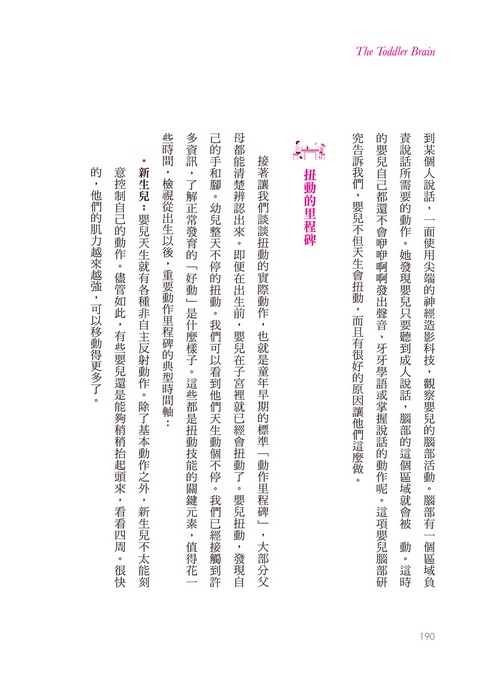 The Toddler Brain

到某個人說話，一面使用尖端的神經造影科技，觀察嬰兒的腦部活動。腦部有一個區域負責說話所需要的動作。她發現嬰兒只要聽到成人說話，腦部的這個區域就會被 動。這時的嬰兒自己都還不會咿咿啊啊發出聲音、牙牙學語或掌握說話的動作呢。這項嬰兒腦部研究告訴我們，嬰兒不但天生會扭動，而且有很好的原因讓他們這麼做。

扭動的里程碑

接著讓我們談談扭動的實際動作，也就是童年早期的標準「動作里程碑」，大部分父母都能清楚辨認出來。即便在出生前，嬰兒在子宮裡就已經會扭動了。嬰兒扭動，發現自己的手和腳。幼兒整天不停的扭動。我們可以看到他們天生動個不停。我們已經接觸到許多資訊，了解正常發育的「好動」是什麼樣子。這些都是扭動技能的關鍵元素，值得花一些時間，檢視從出生以後，重要動作里程碑的典型時間軸：

• 新生兒：嬰兒天生就有各種非自主反射動作。除了基本動作之外，新生兒不太能刻意控制自己的動作。儘管如此，有些嬰兒還是能夠稍稍抬起頭來，看看四周。很快的，他們的肌力越來越強，可以移動得更多了。

190